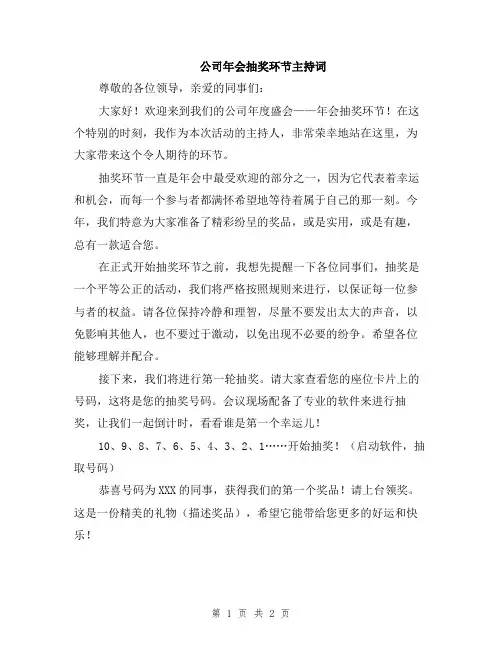 公司年会抽奖环节主持词

尊敬的各位领导，亲爱的同事们：

大家好！欢迎来到我们的公司年度盛会——年会抽奖环节！在这个特别的时刻，我作为本次活动的主持人，非常荣幸地站在这里，为大家带来这个令人期待的环节。

抽奖环节一直是年会中最受欢迎的部分之一，因为它代表着幸运和机会，而每一个参与者都满怀希望地等待着属于自己的那一刻。今年，我们特意为大家准备了精彩纷呈的奖品，或是实用，或是有趣，总有一款适合您。

在正式开始抽奖环节之前，我想先提醒一下各位同事们，抽奖是一个平等公正的活动，我们将严格按照规则来进行，以保证每一位参与者的权益。请各位保持冷静和理智，尽量不要发出太大的声音，以免影响其他人，也不要过于激动，以免出现不必要的纷争。希望各位能够理解并配合。

接下来，我们将进行第一轮抽奖。请大家查看您的座位卡片上的号码，这将是您的抽奖号码。会议现场配备了专业的软件来进行抽奖，让我们一起倒计时，看看谁是第一个幸运儿！

10、9、8、7、6、5、4、3、2、1……开始抽奖！（启动软件，抽取号码）

恭喜号码为XXX的同事，获得我们的第一个奖品！请上台领奖。这是一份精美的礼物（描述奖品），希望它能带给您更多的好运和快乐！

第 1 页 共 2 页